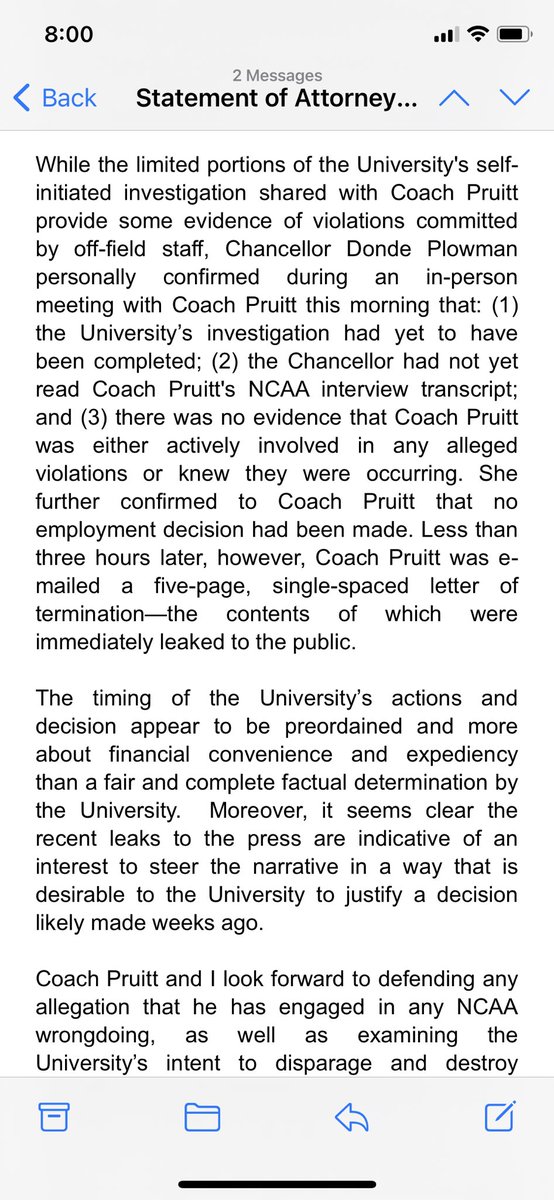 8:00

2 Messages

Back Statement of Attorney...

While the limited portions of the University's self-initiated investigation shared with Coach Pruitt provide some evidence of violations committed by off-field staff, Chancellor Donde Plowman personally confirmed during an in-person meeting with Coach Pruitt this morning that: (1) the University's investigation had yet to have been completed; (2) the Chancellor had not yet read Coach Pruitt's NCAA interview transcript; and (3) there was no evidence that Coach Pruitt was either actively involved in any alleged violations or knew they were occurring. She further confirmed to Coach Pruitt that no employment decision had been made. Less than three hours later, however, Coach Pruitt was e-mailed a five-page, single-spaced letter of termination—the contents of which were immediately leaked to the public.

The timing of the University's actions and decision appear to be preordained and more about financial convenience and expediency than a fair and complete factual determination by the University. Moreover, it seems clear the recent leaks to the press are indicative of an interest to steer the narrative in a way that is desirable to the University to justify a decision likely made weeks ago.

Coach Pruitt and I look forward to defending any allegation that he has engaged in any NCAA wrongdoing, as well as examining the University's intent to disparage and destroy